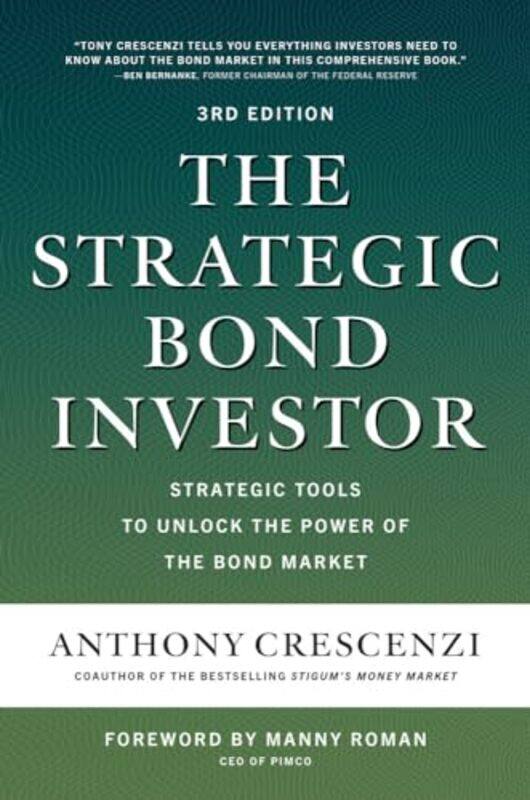 "TONY CRESCENZI TELLS YOU EVERYTHING INVESTORS NEED TO KNOW ABOUT THE BOND MARKET IN THIS COMPREHENSIVE BOOK."
—BEN BERNANKE, FORMER CHAIRMAN OF THE FEDERAL RESERVE

3RD EDITION

THE STRATEGIC BOND INVESTOR

STRATEGIC TOOLS TO UNLOCK THE POWER OF THE BOND MARKET

ANTHONY CRESCENZI

COAUTHOR OF THE BESTSELLING STIGUM'S MONEY MARKET

FOREWORD BY MANNY ROMAN
CEO OF PIMCO